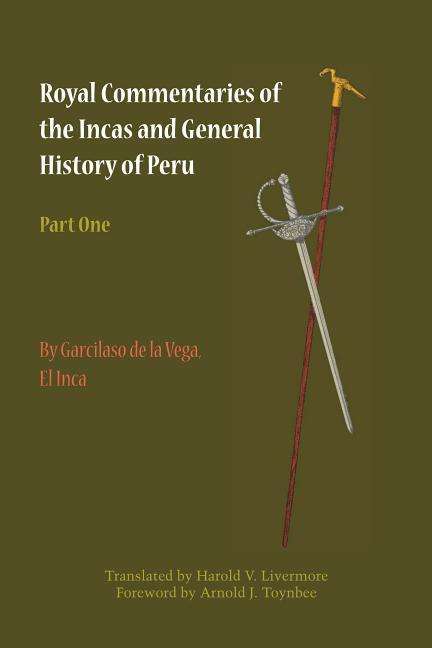 Royal Commentaries of the Incas and General History of Peru

Part One

By Garcilaso de la Vega, El Inca

Translated by Harold V. Livermore
Foreword by Arnold J. Toynbee